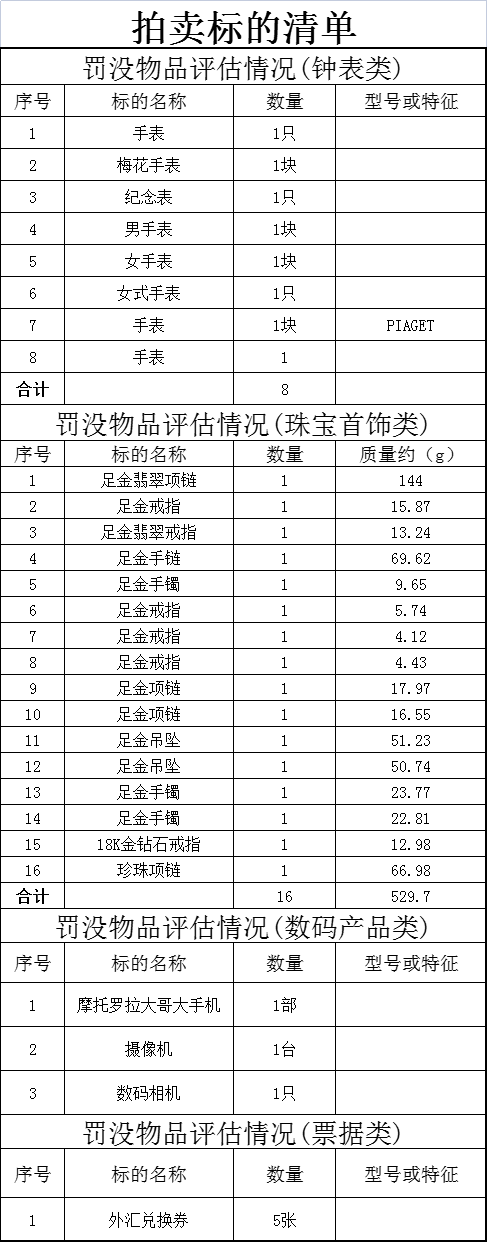 拍卖标的清单

罚没物品评估情况(钟表类)

| 序号 | 标的名称 | 数量 | 型号或特征 |
|---|---|---|---|
| 1 | 手表 | 1只 | |
| 2 | 梅花手表 | 1块 | |
| 3 | 纪念表 | 1只 | |
| 4 | 男手表 | 1块 | |
| 5 | 女手表 | 1块 | |
| 6 | 女式手表 | 1只 | |
| 7 | 手表 | 1块 | PIAGET |
| 8 | 手表 | 1 | |
| 合计 | | 8 | |

罚没物品评估情况(珠宝首饰类)

| 序号 | 标的名称 | 数量 | 质量约(g) |
|---|---|---|---|
| 1 | 足金翡翠项链 | 1 | 144 |
| 2 | 足金戒指 | 1 | 15.87 |
| 3 | 足金翡翠戒指 | 1 | 13.24 |
| 4 | 足金手链 | 1 | 69.62 |
| 5 | 足金手镯 | 1 | 9.65 |
| 6 | 足金戒指 | 1 | 5.74 |
| 7 | 足金戒指 | 1 | 4.12 |
| 8 | 足金戒指 | 1 | 4.43 |
| 9 | 足金项链 | 1 | 17.97 |
| 10 | 足金项链 | 1 | 16.55 |
| 11 | 足金吊坠 | 1 | 51.23 |
| 12 | 足金吊坠 | 1 | 50.74 |
| 13 | 足金手镯 | 1 | 23.77 |
| 14 | 足金手镯 | 1 | 22.81 |
| 15 | 18K金钻石戒指 | 1 | 12.98 |
| 16 | 珍珠项链 | 1 | 66.98 |
| 合计 | | 16 | 529.7 |

罚没物品评估情况(数码产品类)

| 序号 | 标的名称 | 数量 | 型号或特征 |
|---|---|---|---|
| 1 | 摩托罗拉大哥大手机 | 1部 | |
| 2 | 摄像机 | 1台 | |
| 3 | 数码相机 | 1只 | |

罚没物品评估情况(票据类)

| 序号 | 标的名称 | 数量 | 型号或特征 |
|---|---|---|---|
| 1 | 外汇兑换券 | 5张 | |